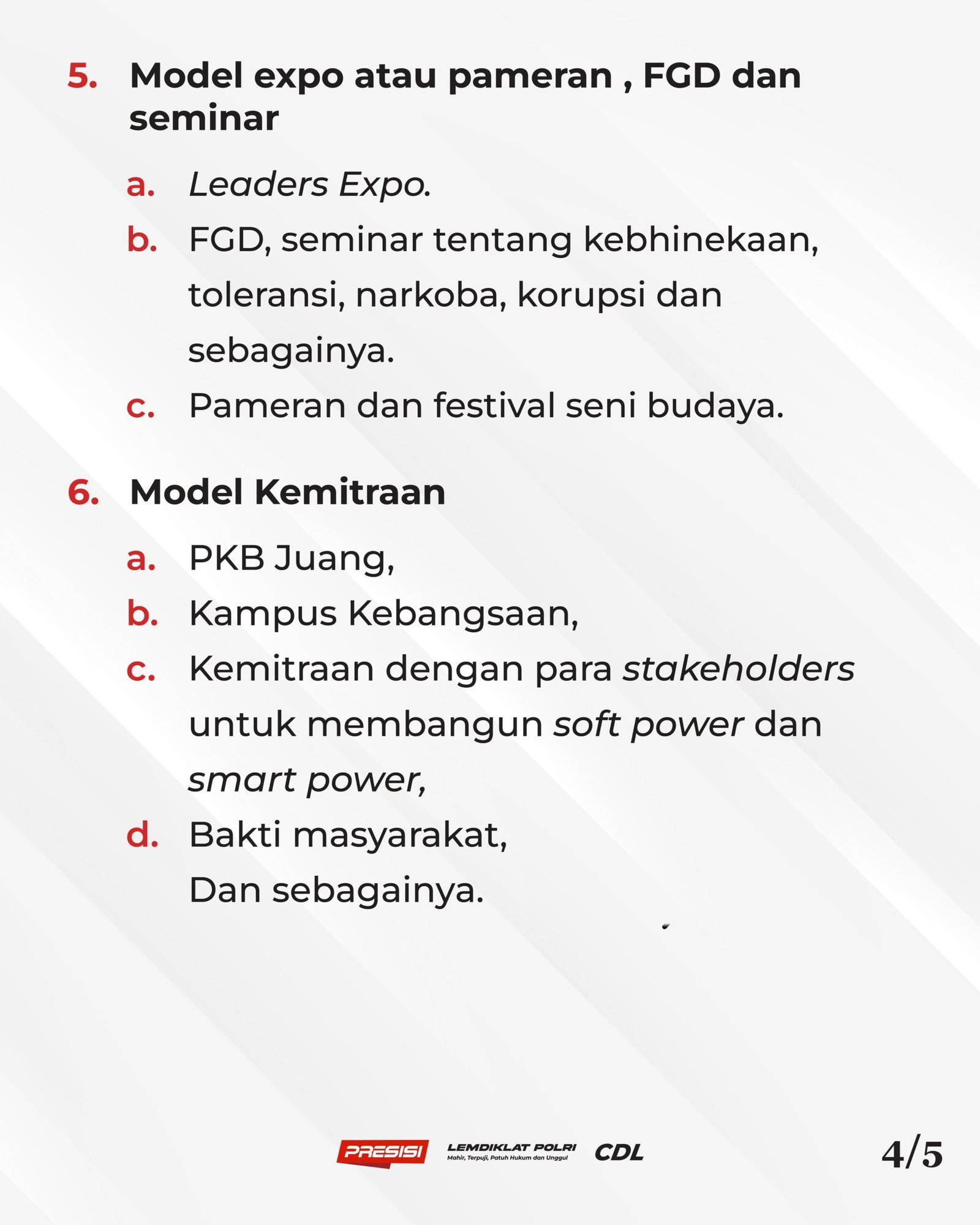 5. Model expo atau pameran , FGD dan seminar

a. Leaders Expo.

b. FGD, seminar tentang kebhinekaan, toleransi, narkoba, korupsi dan sebagainya.

c. Pameran dan festival seni budaya.

6. Model Kemitraan

a. PKB Juang,

b. Kampus Kebangsaan,

c. Kemitraan dengan para stakeholders untuk membangun soft power dan smart power,

d. Bakti masyarakat,
Dan sebagainya.

PRESISI LEMDIKLAT POLRI Mahir, Terpuji, Patuh Hukum dan Unggul CDL

4/5